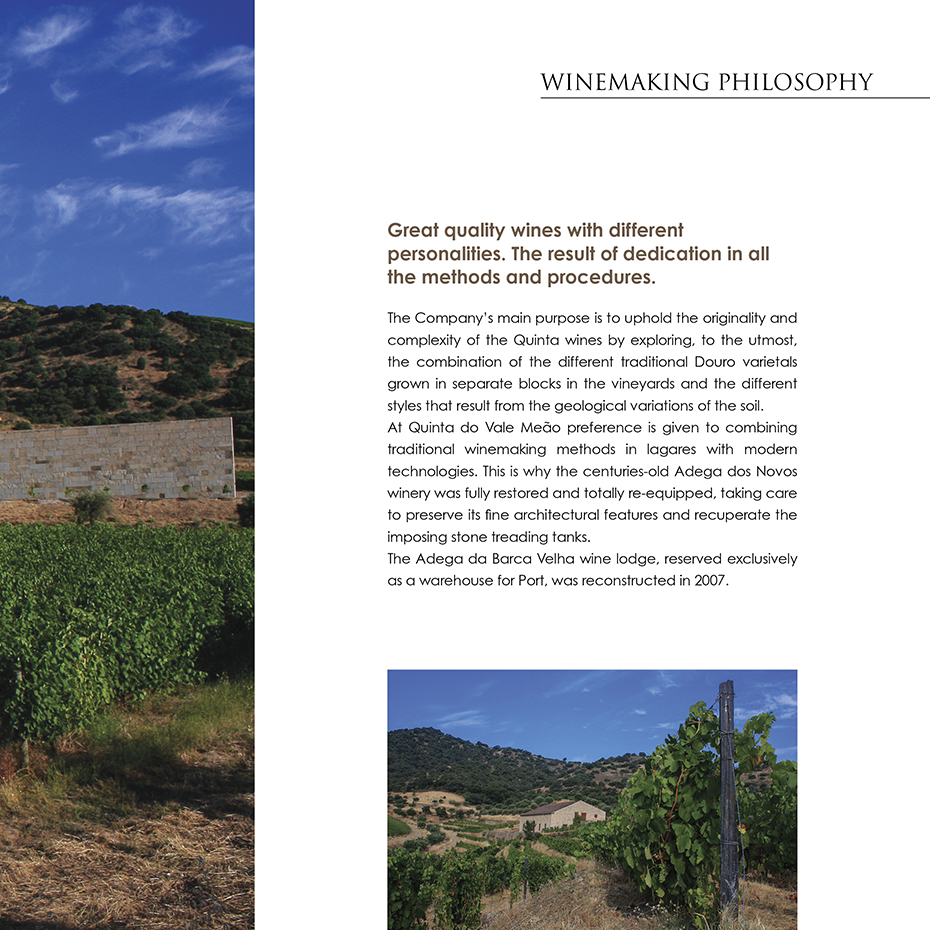 WINEMAKING PHILOSOPHY

Great quality wines with different personalities. The result of dedication in all the methods and procedures.

The Company's main purpose is to uphold the originality and complexity of the Quinta wines by exploring, to the utmost, the combination of the different traditional Douro varietals grown in separate blocks in the vineyards and the different styles that result from the geological variations of the soil.
At Quinta do Vale Meão preference is given to combining traditional winemaking methods in lagares with modern technologies. This is why the centuries-old Adega dos Novos winery was fully restored and totally re-equipped, taking care to preserve its fine architectural features and recuperate the imposing stone treading tanks.
The Adega da Barca Velha wine lodge, reserved exclusively as a warehouse for Port, was reconstructed in 2007.